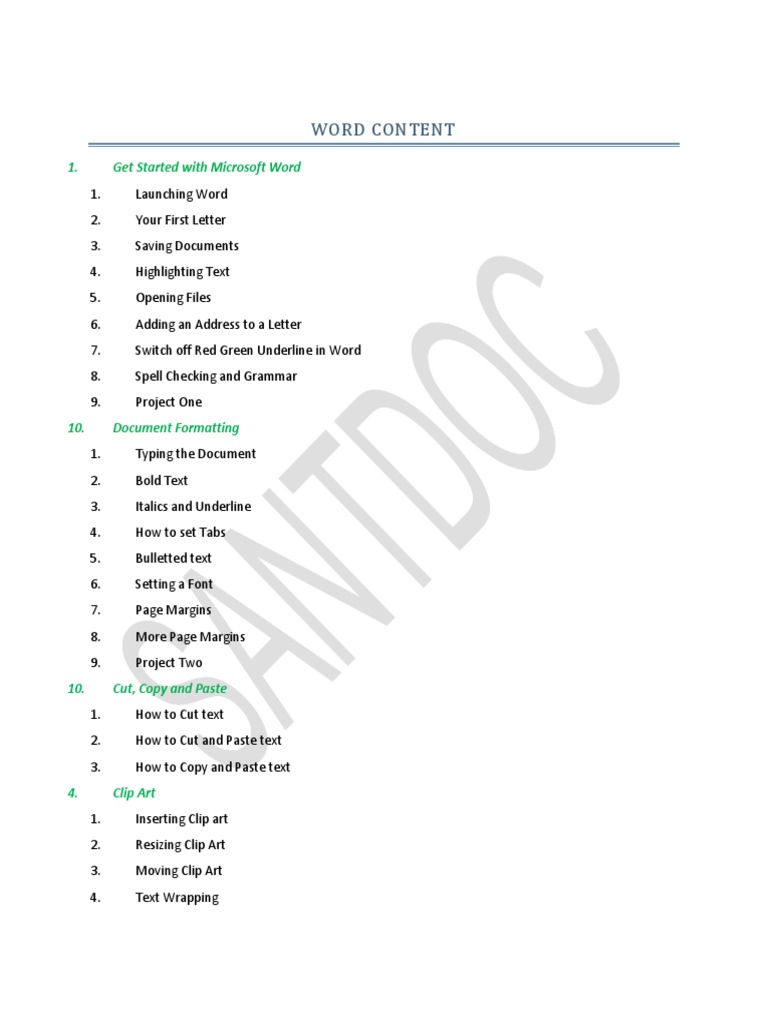 WORD CONTENT

1. Get Started with Microsoft Word

1. Launching Word
2. Your First Letter
3. Saving Documents
4. Highlighting Text
5. Opening Files
6. Adding an Address to a Letter
7. Switch off Red Green Underline in Word
8. Spell Checking and Grammar
9. Project One

10. Document Formatting

1. Typing the Document
2. Bold Text
3. Italics and Underline
4. How to set Tabs
5. Bulletted text
6. Setting a Font
7. Page Margins
8. More Page Margins
9. Project Two

10. Cut, Copy and Paste

1. How to Cut text
2. How to Cut and Paste text
3. How to Copy and Paste text

4. Clip Art

1. Inserting Clip art
2. Resizing Clip Art
3. Moving Clip Art
4. Text Wrapping

SANTDOC